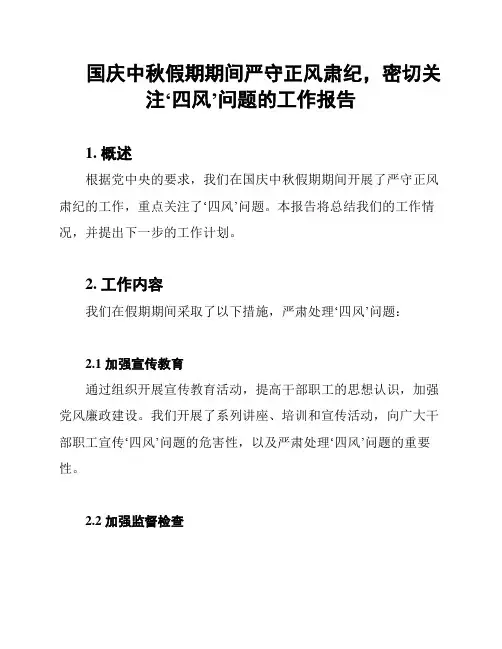 国庆中秋假期期间严守正风肃纪，密切关注‘四风’问题的工作报告

1. 概述

根据党中央的要求，我们在国庆中秋假期期间开展了严守正风肃纪的工作，重点关注了‘四风’问题。本报告将总结我们的工作情况，并提出下一步的工作计划。

2. 工作内容

我们在假期期间采取了以下措施，严肃处理‘四风’问题：

2.1 加强宣传教育

通过组织开展宣传教育活动，提高干部职工的思想认识，加强党风廉政建设。我们开展了系列讲座、培训和宣传活动，向广大干部职工宣传‘四风’问题的危害性，以及严肃处理‘四风’问题的重要性。

2.2 加强监督检查